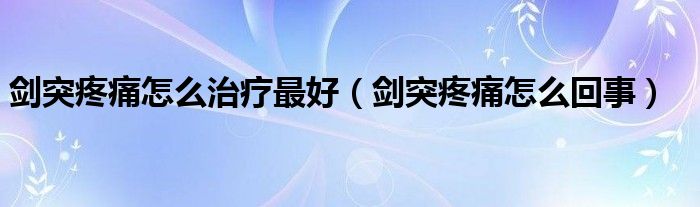 剑突疼痛怎么治疗最好（剑突疼痛怎么回事）